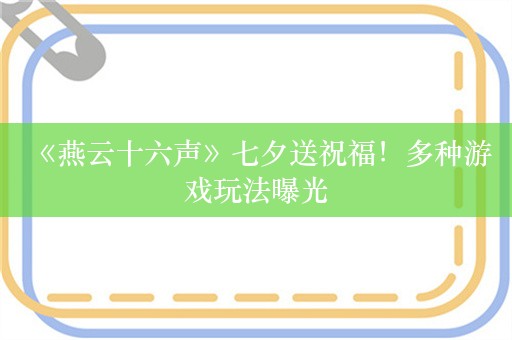 《燕云十六声》七夕送祝福！多种游戏玩法曝光